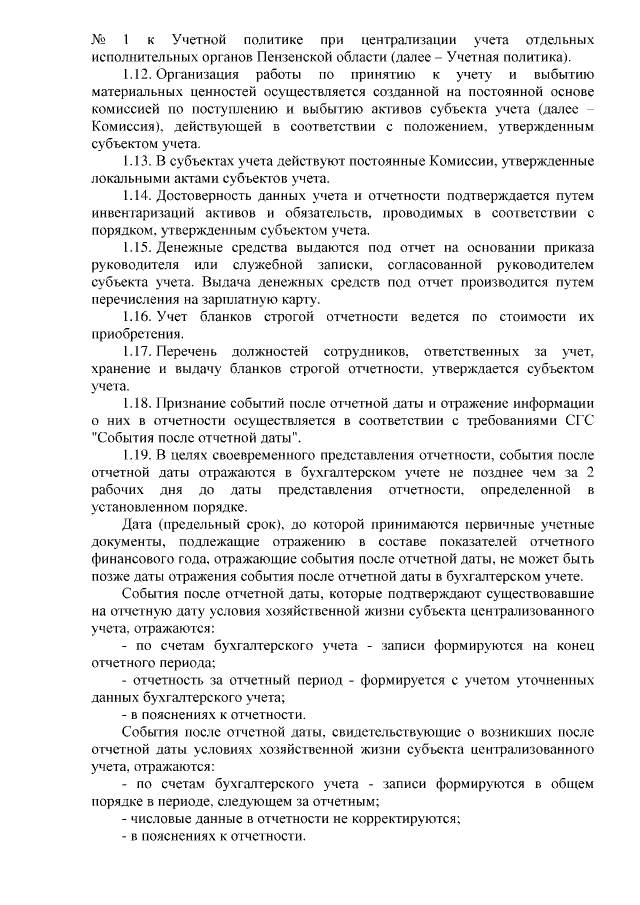 № 1 к Учетной политике при централизации учета отдельных исполнительных органов Пензенской области (далее – Учетная политика).

1.12. Организация работы по принятию к учету и выбытию материальных ценностей осуществляется созданной на постоянной основе комиссией по поступлению и выбытию активов субъекта учета (далее – Комиссия), действующей в соответствии с положением, утвержденным субъектом учета.

1.13. В субъектах учета действуют постоянные Комиссии, утвержденные локальными актами субъектов учета.

1.14. Достоверность данных учета и отчетности подтверждается путем инвентаризаций активов и обязательств, проводимых в соответствии с порядком, утвержденным субъектом учета.

1.15. Денежные средства выдаются под отчет на основании приказа руководителя или служебной записки, согласованной руководителем субъекта учета. Выдача денежных средств под отчет производится путем перечисления на зарплатную карту.

1.16. Учет бланков строгой отчетности ведется по стоимости их приобретения.

1.17. Перечень должностей сотрудников, ответственных за учет, хранение и выдачу бланков строгой отчетности, утверждается субъектом учета.

1.18. Признание событий после отчетной даты и отражение информации о них в отчетности осуществляется в соответствии с требованиями СГС "События после отчетной даты".

1.19. В целях своевременного представления отчетности, события после отчетной даты отражаются в бухгалтерском учете не позднее чем за 2 рабочих дня до даты представления отчетности, определенной в установленном порядке.

Дата (предельный срок), до которой принимаются первичные учетные документы, подлежащие отражению в составе показателей отчетного финансового года, отражающие события после отчетной даты, не может быть позже даты отражения события после отчетной даты в бухгалтерском учете.

События после отчетной даты, которые подтверждают существовавшие на отчетную дату условия хозяйственной жизни субъекта централизованного учета, отражаются:

- по счетам бухгалтерского учета - записи формируются на конец отчетного периода;

- отчетность за отчетный период - формируется с учетом уточненных данных бухгалтерского учета;

- в пояснениях к отчетности.

События после отчетной даты, свидетельствующие о возникших после отчетной даты условиях хозяйственной жизни субъекта централизованного учета, отражаются:

- по счетам бухгалтерского учета - записи формируются в общем порядке в периоде, следующем за отчетным;

- числовые данные в отчетности не корректируются;

- в пояснениях к отчетности.